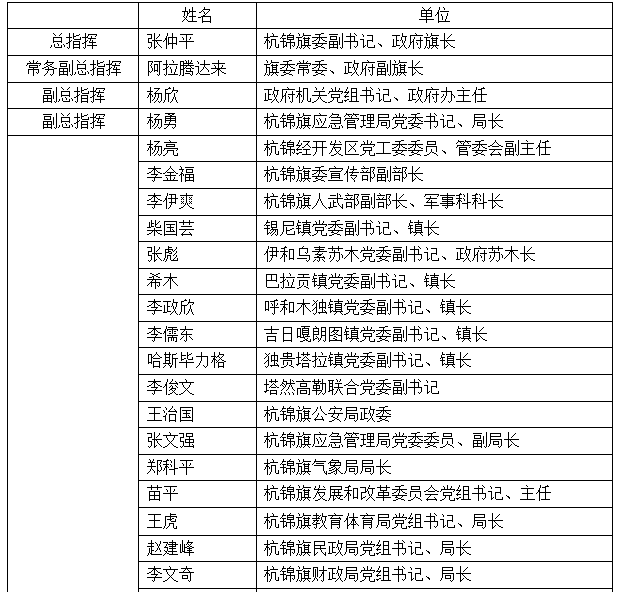 |  | 姓名 | 单位 |
|---|---|---|
| 总指挥 | 张仲平 | 杭锦旗委副书记、政府旗长 |
| 常务副总指挥 | 阿拉腾达来 | 旗委常委、政府副旗长 |
| 副总指挥 | 杨欣 | 政府机关党组书记、政府办主任 |
| 副总指挥 | 杨勇 | 杭锦旗应急管理局党委书记、局长 |
|  | 杨亮 | 杭锦经开发区党工委委员、管委会副主任 |
|  | 李金福 | 杭锦旗委宣传部副部长 |
|  | 李伊爽 | 杭锦旗人武部副部长、军事科科长 |
|  | 柴国芸 | 锡尼镇党委副书记、镇长 |
|  | 张彪 | 伊和乌素苏木党委副书记、政府苏木长 |
|  | 希木 | 巴拉贡镇党委副书记、镇长 |
|  | 李政欣 | 呼和木独镇党委副书记、镇长 |
|  | 李儒东 | 吉日嘎朗图镇党委副书记、镇长 |
|  | 哈斯毕力格 | 独贵塔拉镇党委副书记、镇长 |
|  | 李俊文 | 塔然高勒联合党委副书记 |
|  | 王治国 | 杭锦旗公安局政委 |
|  | 张文强 | 杭锦旗应急管理局党委委员、副局长 |
|  | 郑科平 | 杭锦旗气象局局长 |
|  | 苗平 | 杭锦旗发展和改革委员会党组书记、主任 |
|  | 王虎 | 杭锦旗教育体育局党组书记、局长 |
|  | 赵建峰 | 杭锦旗民政局党组书记、局长 |
|  | 李文奇 | 杭锦旗财政局党组书记、局长 |